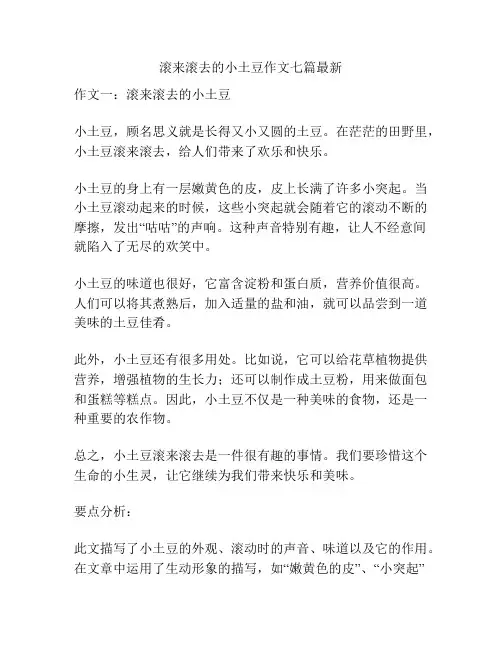 滚来滚去的小土豆作文七篇最新

作文一：滚来滚去的小土豆

小土豆，顾名思义就是长得又小又圆的土豆。在茫茫的田野里，小土豆滚来滚去，给人们带来了欢乐和快乐。

小土豆的身上有一层嫩黄色的皮，皮上长满了许多小突起。当小土豆滚动起来的时候，这些小突起就会随着它的滚动不断的摩擦，发出“咕咕”的声响。这种声音特别有趣，让人不经意间就陷入了无尽的欢笑中。

小土豆的味道也很好，它富含淀粉和蛋白质，营养价值很高。人们可以将其煮熟后，加入适量的盐和油，就可以品尝到一道美味的土豆佳肴。

此外，小土豆还有很多用处。比如说，它可以给花草植物提供营养，增强植物的生长力；还可以制作成土豆粉，用来做面包和蛋糕等糕点。因此，小土豆不仅是一种美味的食物，还是一种重要的农作物。

总之，小土豆滚来滚去是一件很有趣的事情。我们要珍惜这个生命的小生灵，让它继续为我们带来快乐和美味。

要点分析：

此文描写了小土豆的外观、滚动时的声音、味道以及它的作用。在文章中运用了生动形象的描写，如“嫩黄色的皮”、“小突起”